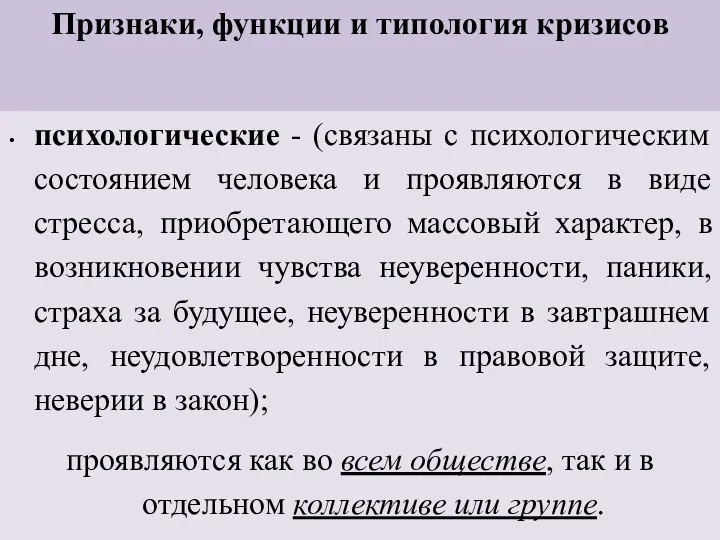 Признаки, функции и типология кризисов

• психологические - (связаны с психологическим состоянием человека и проявляются в виде стресса, приобретающего массовый характер, в возникновении чувства неуверенности, паники, страха за будущее, неуверенности в завтрашнем дне, неудовлетворенности в правовой защите, неверии в закон);

проявляются как во всем обществе, так и в отдельном коллективе или группе.